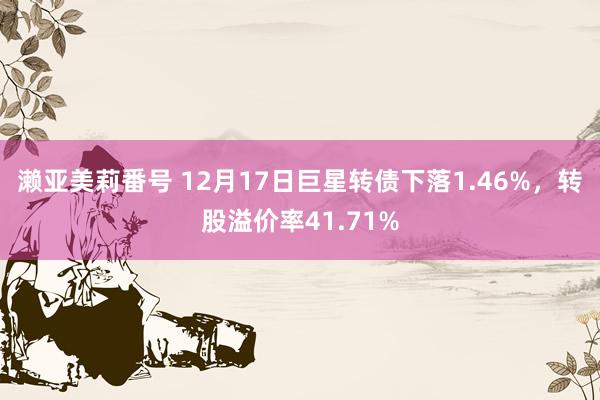 濑亚美莉番号 12月17日巨星转债下落1.46%，转股溢价率41.71%